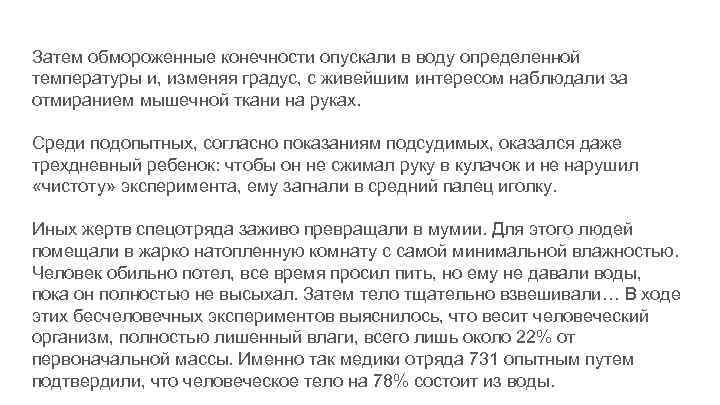 Затем обмороженные конечности опускали в воду определенной температуры и, изменяя градус, с живейшим интересом наблюдали за отмиранием мышечной ткани на руках.

Среди подопытных, согласно показаниям подсудимых, оказался даже трехдневный ребенок: чтобы он не сжимал руку в кулачок и не нарушил «чистоту» эксперимента, ему загнали в средний палец иголку.

Иных жертв спецотряда заживо превращали в мумии. Для этого людей помещали в жарко натопленную комнату с самой минимальной влажностью. Человек обильно потел, все время просил пить, но ему не давали воды, пока он полностью не высыхал. Затем тело тщательно взвешивали… В ходе этих бесчеловечных экспериментов выяснилось, что весит человеческий организм, полностью лишенный влаги, всего лишь около 22% от первоначальной массы. Именно так медики отряда 731 опытным путем подтвердили, что человеческое тело на 78% состоит из воды.